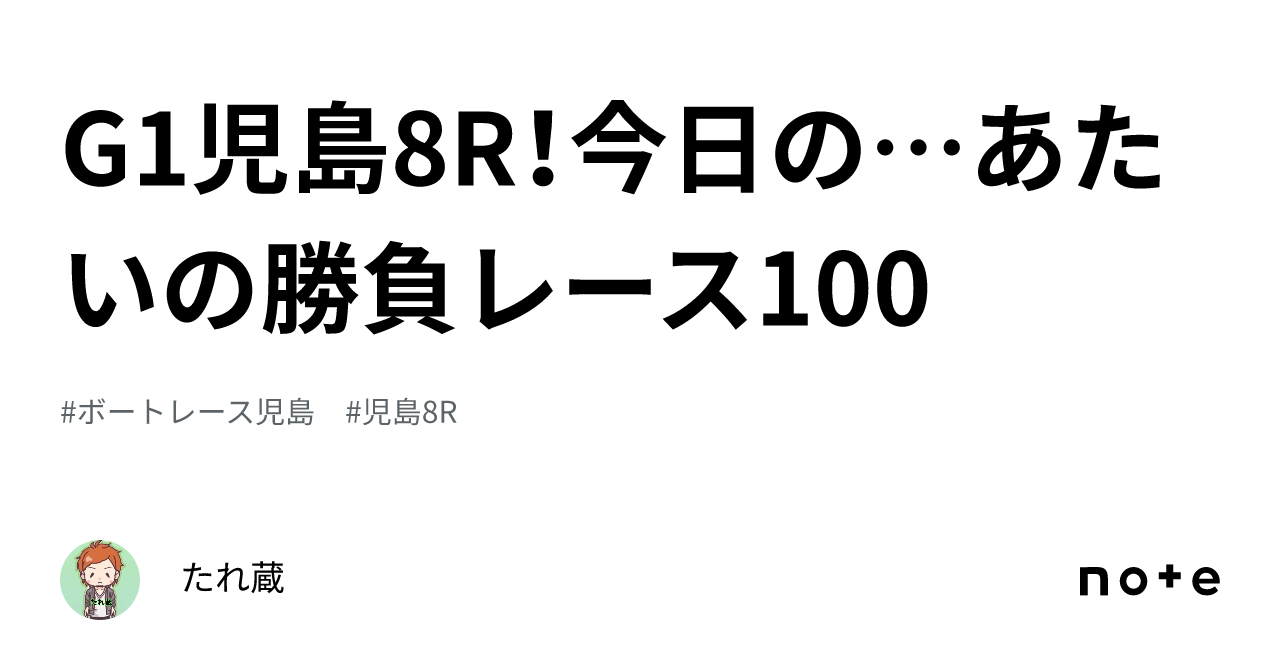 G1児島8R!今日の…あたいの勝負レース100

#ボートレース児島　#児島8R

たれ蔵

note